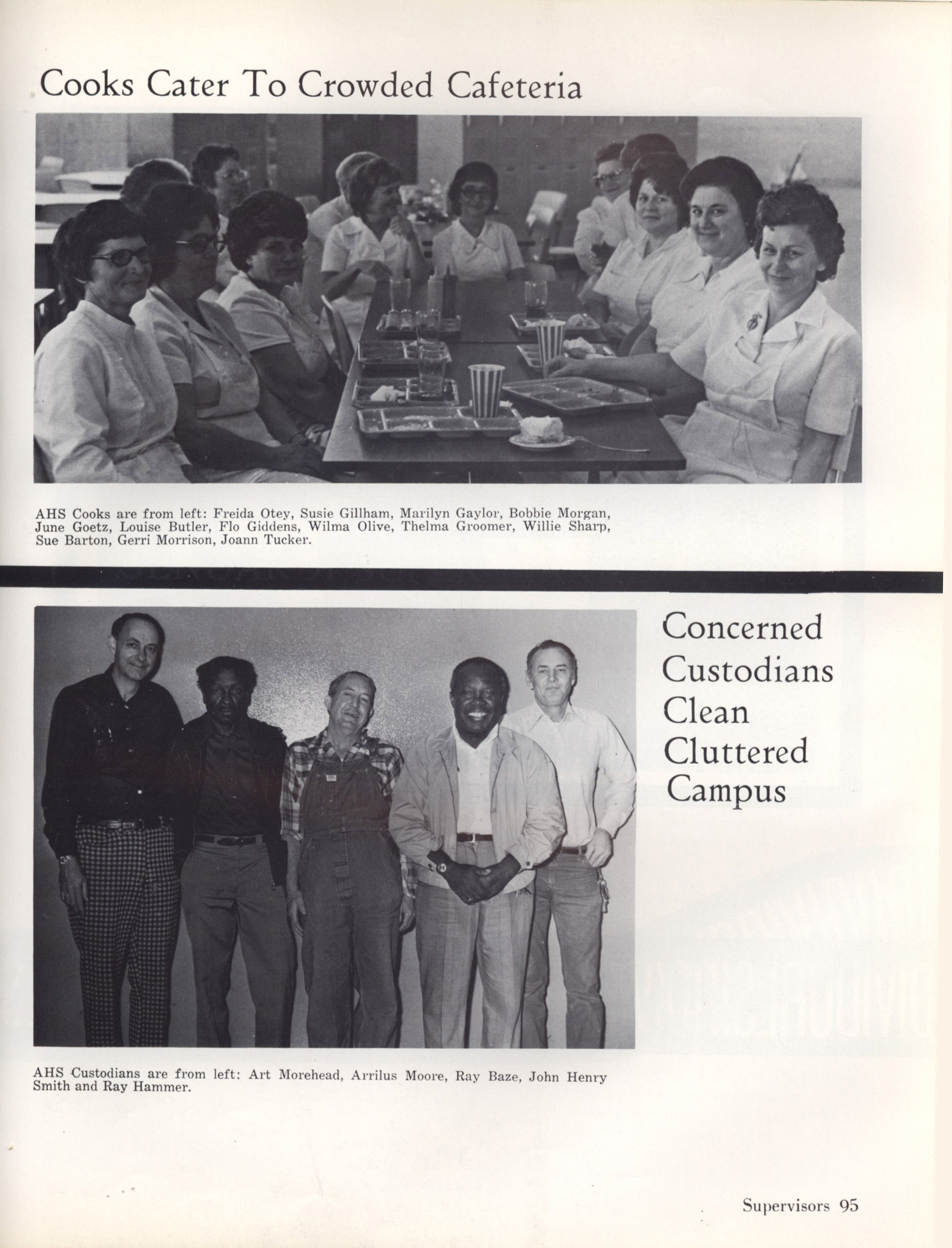 Cooks Cater To Crowded Cafeteria

AHS Cooks are from left: Freida Otey, Susie Gillham, Marilyn Gaylor, Bobbie Morgan, June Goetz, Louise Butler, Flo Giddens, Wilma Olive, Thelma Groomer, Willie Sharp, Sue Barton, Gerri Morrison, Joann Tucker.

Concerned Custodians Clean Cluttered Campus

AHS Custodians are from left: Art Morehead, Arrilus Moore, Ray Baze, John Henry Smith and Ray Hammer.

Supervisors 95